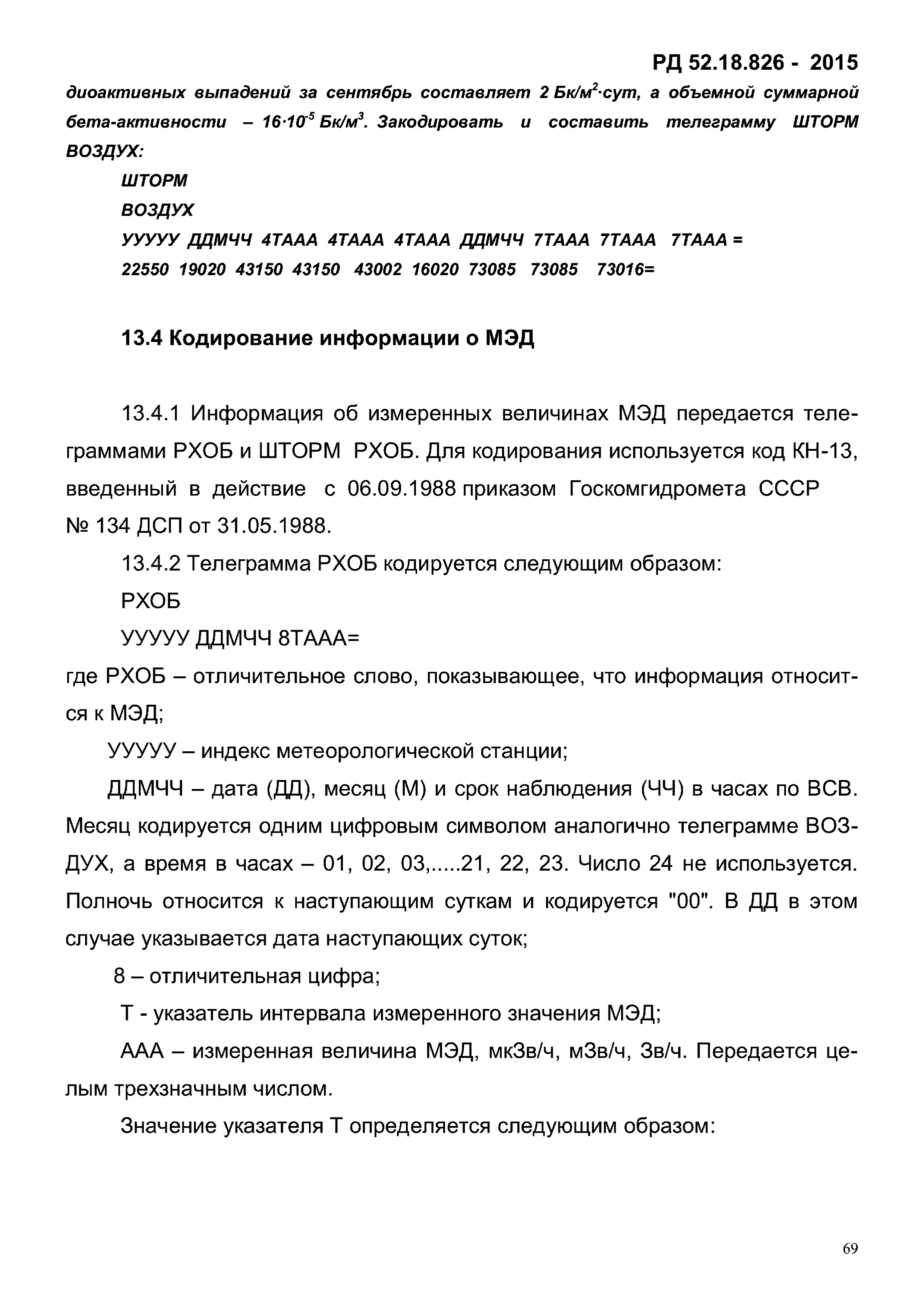 РД 52.18.826 - 2015

диоактивных выпадений за сентябрь составляет 2 Бк/м$^2$·сут, а объемной суммарной бета-активности – 16·10$^{-5}$ Бк/м$^3$. Закодировать и составить телеграмму ШТОРМ ВОЗДУХ:

ШТОРМ

ВОЗДУХ

УУУУУ ДДМЧЧ 4ТААА 4ТААА 4ТААА ДДМЧЧ 7ТААА 7ТААА 7ТААА =

22550 19020 43150 43150 43002 16020 73085 73085 73016=

13.4 Кодирование информации о МЭД

13.4.1 Информация об измеренных величинах МЭД передается телеграммами РХОБ и ШТОРМ РХОБ. Для кодирования используется код КН-13, введенный в действие с 06.09.1988 приказом Госкомгидромета СССР № 134 ДСП от 31.05.1988.

13.4.2 Телеграмма РХОБ кодируется следующим образом:

РХОБ

УУУУУ ДДМЧЧ 8ТААА=

где РХОБ – отличительное слово, показывающее, что информация относится к МЭД;

УУУУУ – индекс метеорологической станции;

ДДМЧЧ – дата (ДД), месяц (М) и срок наблюдения (ЧЧ) в часах по ВСВ. Месяц кодируется одним цифровым символом аналогично телеграмме ВОЗДУХ, а время в часах – 01, 02, 03,.....21, 22, 23. Число 24 не используется. Полночь относится к наступающим суткам и кодируется "00". В ДД в этом случае указывается дата наступающих суток;

8 – отличительная цифра;

Т - указатель интервала измеренного значения МЭД;

ААА – измеренная величина МЭД, мкЗв/ч, мЗв/ч, Зв/ч. Передается целым трехзначным числом.

Значение указателя Т определяется следующим образом:

69